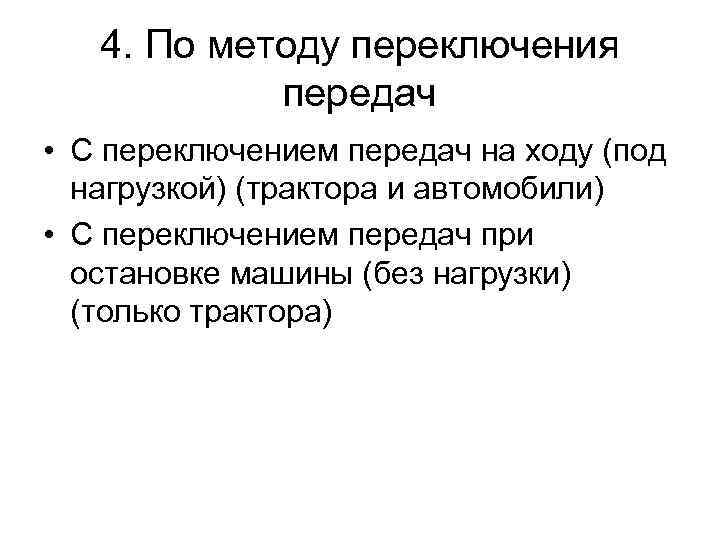 4. По методу переключения передач

• С переключением передач на ходу (под нагрузкой) (трактора и автомобили)
• С переключением передач при остановке машины (без нагрузки) (только трактора)